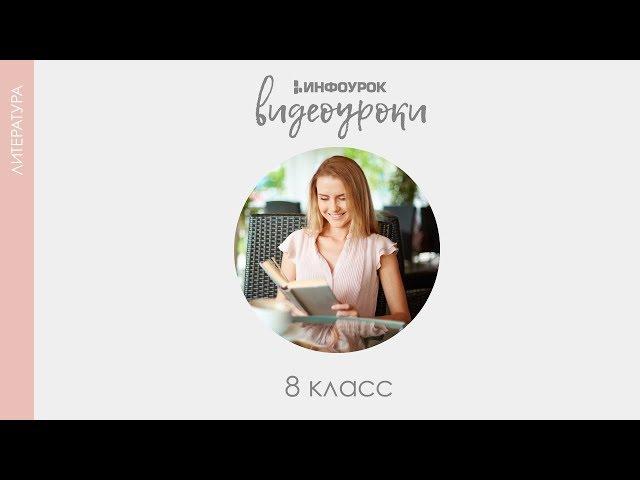 ЛИТЕРАТУРА

ИНФОУРОК
видеоуроки

8 класс